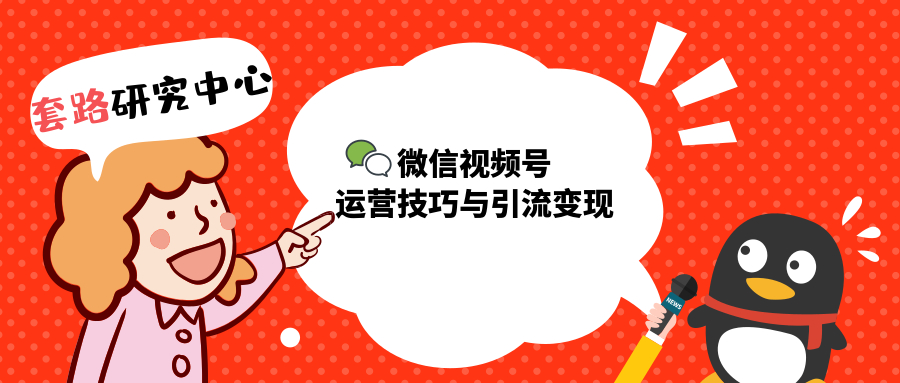 套路研究中心

微信视频号
运营技巧与引流变现

NEWS